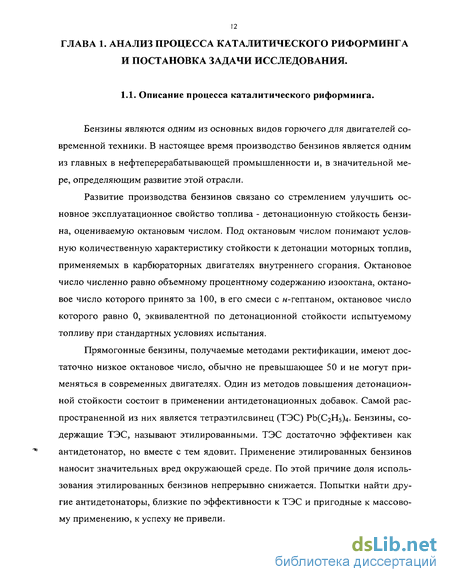 12

ГЛАВА 1. АНАЛИЗ ПРОЦЕССА КАТАЛИТИЧЕСКОГО РИФОРМИНГА И ПОСТАНОВКА ЗАДАЧИ ИССЛЕДОВАНИЯ.

1.1. Описание процесса каталитического риформинга.

Бензины являются одним из основных видов горючего для двигателей современной техники. В настоящее время производство бензинов является одним из главных в нефтеперерабатывающей промышленности и, в значительной мере, определяющим развитие этой отрасли.

Развитие производства бензинов связано со стремлением улучшить основное эксплуатационное свойство топлива - детонационную стойкость бензина, оцениваемую октановым числом. Под октановым числом понимают условную количественную характеристику стойкости к детонации моторных топлив, применяемых в карбюраторных двигателях внутреннего сгорания. Октановое число численно равно объемному процентному содержанию изооктана, октановое число которого принято за 100, в его смеси с н-гептаном, октановое число которого равно 0, эквивалентной по детонационной стойкости испытуемому топливу при стандартных условиях испытания.

Прямогонные бензины, получаемые методами ректификации, имеют достаточно низкое октановое число, обычно не превышающее 50 и не могут применяться в современных двигателях. Один из методов повышения детонационной стойкости состоит в применении антидетонационных добавок. Самой распространенной из них является тетраэтилсвинец (ТЭС) $Pb(C_2H_5)_4$. Бензины, содержащие ТЭС, называют этилированными. ТЭС достаточно эффективен как антидетонатор, но вместе с тем ядовит. Применение этилированных бензинов наносит значительных вред окружающей среде. По этой причине доля использования этилированных бензинов непрерывно снижается. Попытки найти другие антидетонаторы, близкие по эффективности к ТЭС и пригодные к массовому применению, к успеху не привели.

dsLib.net
библиотека диссертаций